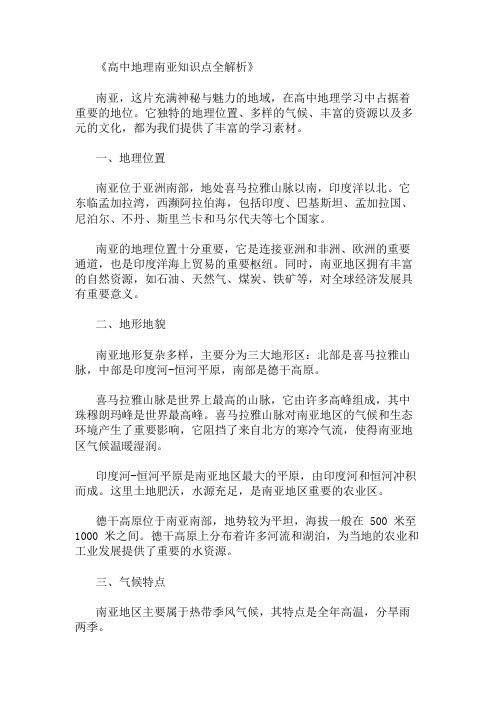 《高中地理南亚知识点全解析》

南亚，这片充满神秘与魅力的地域，在高中地理学习中占据着重要的地位。它独特的地理位置、多样的气候、丰富的资源以及多元的文化，都为我们提供了丰富的学习素材。

一、地理位置

南亚位于亚洲南部，地处喜马拉雅山脉以南，印度洋以北。它东临孟加拉湾，西濒阿拉伯海，包括印度、巴基斯坦、孟加拉国、尼泊尔、不丹、斯里兰卡和马尔代夫等七个国家。

南亚的地理位置十分重要，它是连接亚洲和非洲、欧洲的重要通道，也是印度洋海上贸易的重要枢纽。同时，南亚地区拥有丰富的自然资源，如石油、天然气、煤炭、铁矿等，对全球经济发展具有重要意义。

二、地形地貌

南亚地形复杂多样，主要分为三大地形区：北部是喜马拉雅山脉，中部是印度河-恒河平原，南部是德干高原。

喜马拉雅山脉是世界上最高的山脉，它由许多高峰组成，其中珠穆朗玛峰是世界最高峰。喜马拉雅山脉对南亚地区的气候和生态环境产生了重要影响，它阻挡了来自北方的寒冷气流，使得南亚地区气候温暖湿润。

印度河-恒河平原是南亚地区最大的平原，由印度河和恒河冲积而成。这里土地肥沃，水源充足，是南亚地区重要的农业区。

德干高原位于南亚南部，地势较为平坦，海拔一般在 500 米至 1000 米之间。德干高原上分布着许多河流和湖泊，为当地的农业和工业发展提供了重要的水资源。

三、气候特点

南亚地区主要属于热带季风气候，其特点是全年高温，分旱雨两季。